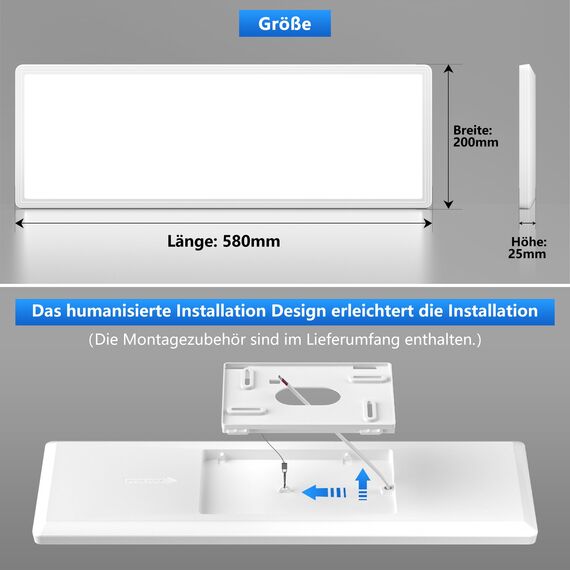 Größe

Breite: 200mm

Länge: 580mm

Höhe: 25mm

Das humanisierte Installation Design erleichtert die Installation

(Die Montagezubehör sind im Lieferumfang enthalten.)